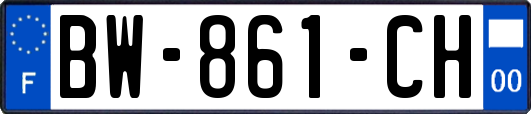 F
BW-861-CH
00